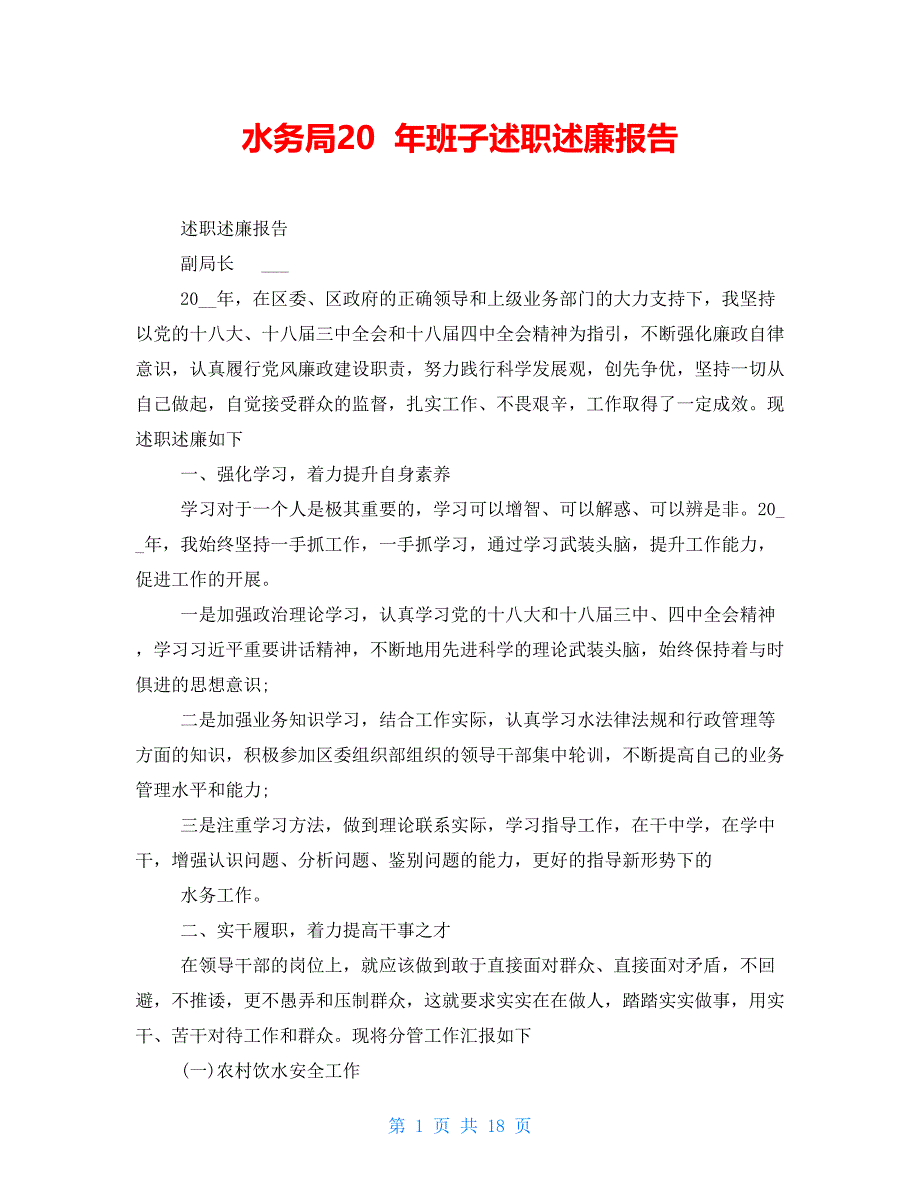 水务局20 年班子述职述廉报告

述职述廉报告

副局长 ___

20__年，在区委、区政府的正确领导和上级业务部门的大力支持下，我坚持以党的十八大、十八届三中全会和十八届四中全会精神为指引，不断强化廉政自律意识，认真履行党风廉政建设职责，努力践行科学发展观，创先争优，坚持一切从自己做起，自觉接受群众的监督，扎实工作、不畏艰辛，工作取得了一定成效。现述职述廉如下

一、强化学习，着力提升自身素养

学习对于一个人是极其重要的，学习可以增智、可以解惑、可以辨是非。20__年，我始终坚持一手抓工作，一手抓学习，通过学习武装头脑，提升工作能力，促进工作的开展。

一是加强政治理论学习，认真学习党的十八大和十八届三中、四中全会精神，学习习近平重要讲话精神，不断地用先进科学的理论武装头脑，始终保持着与时俱进的思想意识;

二是加强业务知识学习，结合工作实际，认真学习水法律法规和行政管理等方面的知识，积极参加区委组织部组织的领导干部集中轮训，不断提高自己的业务管理水平和能力;

三是注重学习方法，做到理论联系实际，学习指导工作，在干中学，在学中干，增强认识问题、分析问题、鉴别问题的能力，更好的指导新形势下的

水务工作。

二、实干履职，着力提高干事之才

在领导干部的岗位上，就应该做到敢于直接面对群众、直接面对矛盾，不回避，不推诿，更不愚弄和压制群众，这就要求实实在在做人，踏踏实实做事，用实干、苦干对待工作和群众。现将分管工作汇报如下

(一)农村饮水安全工作

第 1 页 共 18 页